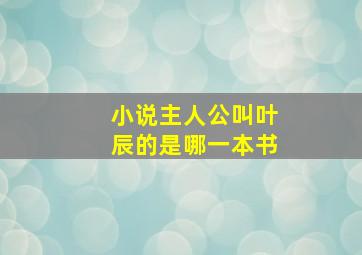 小说主人公叫叶辰的是哪一本书